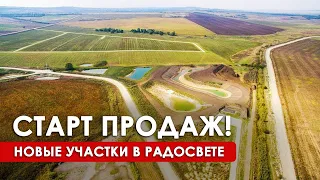 СТАРТ ПРОДАЖ!
НОВЫЕ УЧАСТКИ В РАДОСВЕТЕ